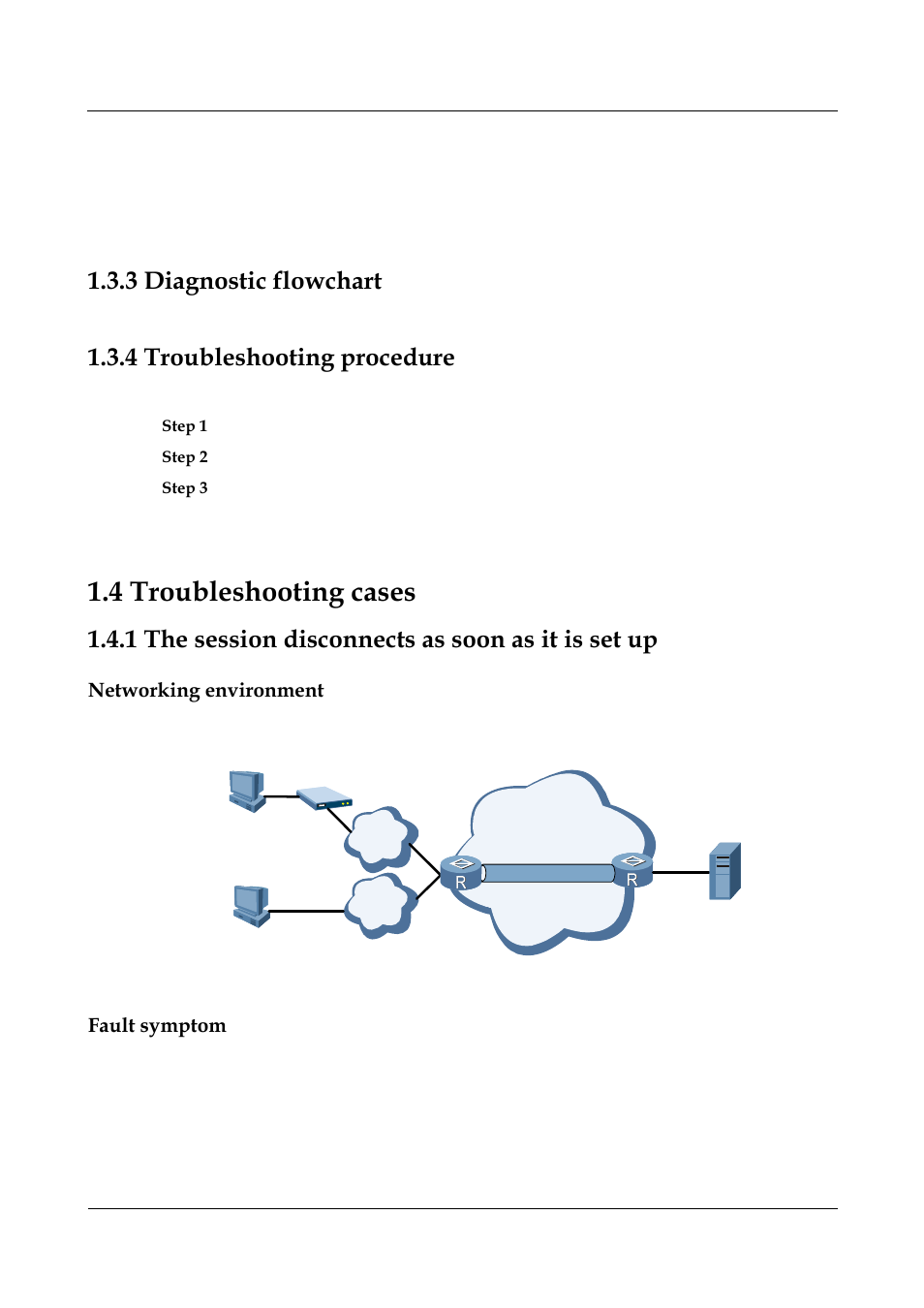 1.3.3 Diagnostic flowchart

1.3.4 Troubleshooting procedure

Step 1

Step 2

Step 3

1.4 Troubleshooting cases

1.4.1 The session disconnects as soon as it is set up

Networking environment

R

R

Fault symptom